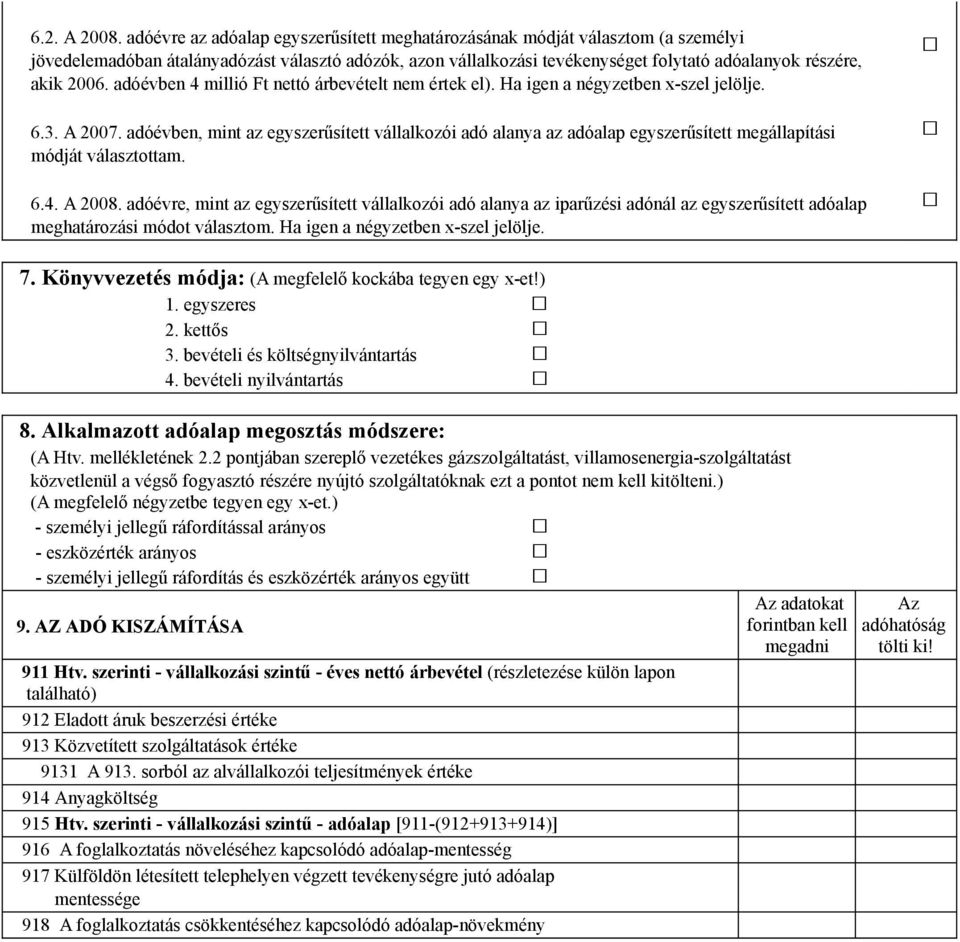 6.2. A 2008. adóévre az adóalap egyszerűsített meghatározásának módját választom (a személyi jövedelemadóban átalányadózást választó adózók, azon vállalkozási tevékenységet folytató adóalanyok részére, akik 2006. adóévben 4 millió Ft nettó árbevételt nem értek el). Ha igen a négyzetben x-szel jelölje. ☐

6.3. A 2007. adóévben, mint az egyszerűsített vállalkozói adó alanya az adóalap egyszerűsített megállapítási módját választottam. ☐

6.4. A 2008. adóévre, mint az egyszerűsített vállalkozói adó alanya az iparűzési adónál az egyszerűsített adóalap meghatározási módot választom. Ha igen a négyzetben x-szel jelölje. ☐

7. Könyvvezetés módja: (A megfelelő kockába tegyen egy x-et!)
1. egyszeres ☐
2. kettős ☐
3. bevételi és költségnyilvántartás ☐
4. bevételi nyilvántartás ☐

8. Alkalmazott adóalap megosztás módszere:
(A Htv. mellékletének 2.2 pontjában szereplő vezetékes gázszolgáltatást, villamosenergia-szolgáltatást közvetlenül a végső fogyasztó részére nyújtó szolgáltatóknak ezt a pontot nem kell kitölteni.)
(A megfelelő négyzetbe tegyen egy x-et.)
- személyi jellegű ráfordítással arányos ☐
- eszközérték arányos ☐
- személyi jellegű ráfordítás és eszközérték arányos együtt ☐

| 9. AZ ADÓ KISZÁMÍTÁSA | Az adatokat forintban kell megadni | Az adóhatóság tölti ki! |
|---|---|---|
| 911 Htv. szerinti - vállalkozási szintű - éves nettó árbevétel (részletezése külön lapon található) | | |
| 912 Eladott áruk beszerzési értéke | | |
| 913 Közvetített szolgáltatások értéke | | |
| 9131 A 913. sorból az alvállalkozói teljesítmények értéke | | |
| 914 Anyagköltség | | |
| 915 Htv. szerinti - vállalkozási szintű - adóalap [911-(912+913+914)] | | |
| 916 A foglalkoztatás növeléséhez kapcsolódó adóalap-mentesség | | |
| 917 Külföldön létesített telephelyen végzett tevékenységre jutó adóalap mentessége | | |
| 918 A foglalkoztatás csökkentéséhez kapcsolódó adóalap-növekmény | | |